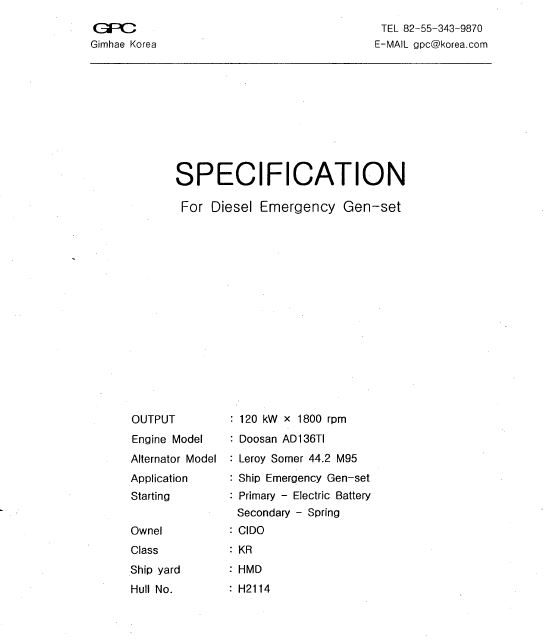 GPC
Gimhae Korea

TEL 82-55-343-9870
E-MAIL gpc@korea.com

SPECIFICATION

For Diesel Emergency Gen-set

OUTPUT : 120 kW × 1800 rpm
Engine Model : Doosan AD136TI
Alternator Model : Leroy Somer 44.2 M95
Application : Ship Emergency Gen-set
Starting : Primary - Electric Battery
Secondary - Spring
Ownel : CIDO
Class : KR
Ship yard : HMD
Hull No. : H2114